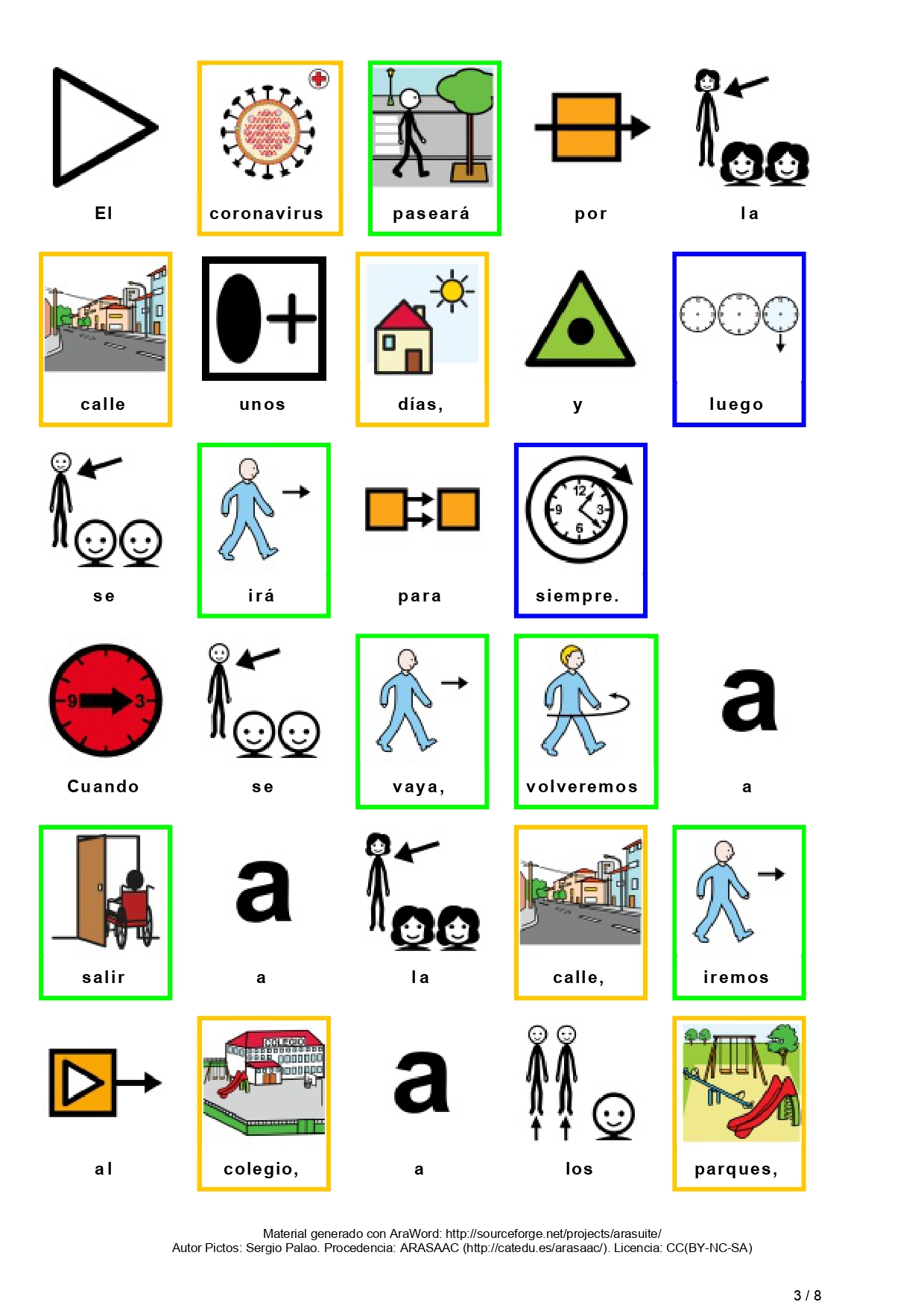 El coronavirus paseará por la

calle unos días, y luego

se irá para siempre.

Cuando se vaya, volveremos a

salir a la calle, iremos

al colegio, a los parques,

Material generado con AraWord: http://sourceforge.net/projects/arasuite/
Autor Pictos: Sergio Palao. Procedencia: ARASAAC (http://catedu.es/arasaac/). Licencia: CC(BY-NC-SA)

3 / 8